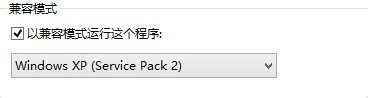 兼容模式

以兼容模式运行这个程序:

Windows XP (Service Pack 2)